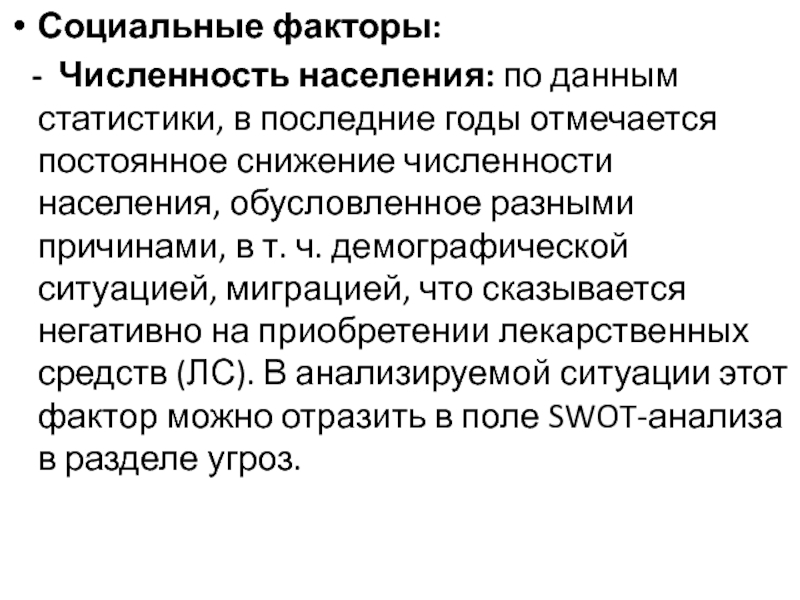 • Социальные факторы:

- Численность населения: по данным статистики, в последние годы отмечается постоянное снижение численности населения, обусловленное разными причинами, в т. ч. демографической ситуацией, миграцией, что сказывается негативно на приобретении лекарственных средств (ЛС). В анализируемой ситуации этот фактор можно отразить в поле SWOT-анализа в разделе угроз.